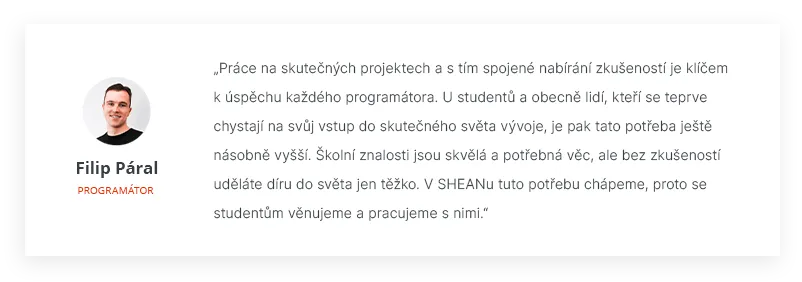 Filip Páral
PROGRAMÁTOR

„Práce na skutečných projektech a s tím spojené nabírání zkušeností je klíčem k úspěchu každého programátora. U studentů a obecně lidí, kteří se teprve chystají na svůj vstup do skutečného světa vývoje, je pak tato potřeba ještě násobně vyšší. Školní znalosti jsou skvělá a potřebná věc, ale bez zkušeností uděláte díru do světa jen těžko. V SHEANu tuto potřebu chápeme, proto se studentům věnujeme a pracujeme s nimi.“